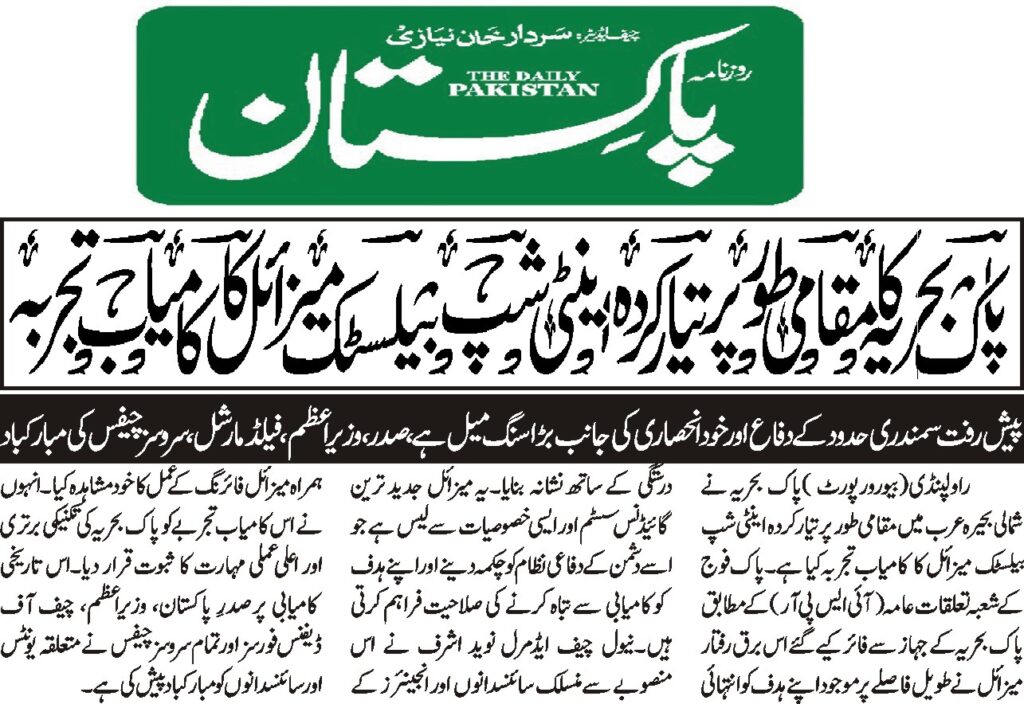 چیف ایڈیٹر: سردار خان نیازی

روزنامہ

THE DAILY PAKISTAN

پاکستان

پاک بحریہ کا مقامی طور پر تیار کردہ اینٹی شپ بیلسٹک میزائل کا کامیاب تجربہ

پیش رفت سمندری حدود کے دفاع اور خود انحصاری کی جانب بڑا سنگ میل ہے، صدر، وزیراعظم، فیلڈ مارشل، سروسز چیفس کی مبارکباد

راولپنڈی (بیورو رپورٹ) پاک بحریہ نے شمالی بحیرہ عرب میں مقامی طور پر تیار کردہ اینٹی شپ بیلسٹک میزائل کا کامیاب تجربہ کیا ہے۔ پاک فوج کے شعبہ تعلقات عامہ (آئی ایس پی آر) کے مطابق پاک بحریہ کے جہاز سے فائر کیے گئے اس برق رفتار میزائل نے طویل فاصلے پر موجود اپنے ہدف کو انتہائی درستگی کے ساتھ نشانہ بنایا۔ یہ میزائل جدید ترین گائیڈنس سسٹم اور ایسی خصوصیات سے لیس ہے جو اسے دشمن کے دفاعی نظام کو چکمہ دینے اور اپنے ہدف کو کامیابی سے تباہ کرنے کی صلاحیت فراہم کرتی ہیں۔ نیول چیف ایڈمرل نوید اشرف نے اس منصوبے سے منسلک سائنسدانوں اور انجینئرز کے ہمراہ میزائل فائرنگ کے عمل کا خود مشاہدہ کیا۔ انہوں نے اس کامیاب تجربے کو پاک بحریہ کی تکنیکی برتری اور اعلیٰ عملی مہارت کا ثبوت قرار دیا۔ اس تاریخی کامیابی پر صدر پاکستان، وزیراعظم، چیف آف ڈیفنس فورسز اور تمام سروسز چیفس نے متعلقہ یونٹس اور سائنسدانوں کو مبارکباد پیش کی ہے۔